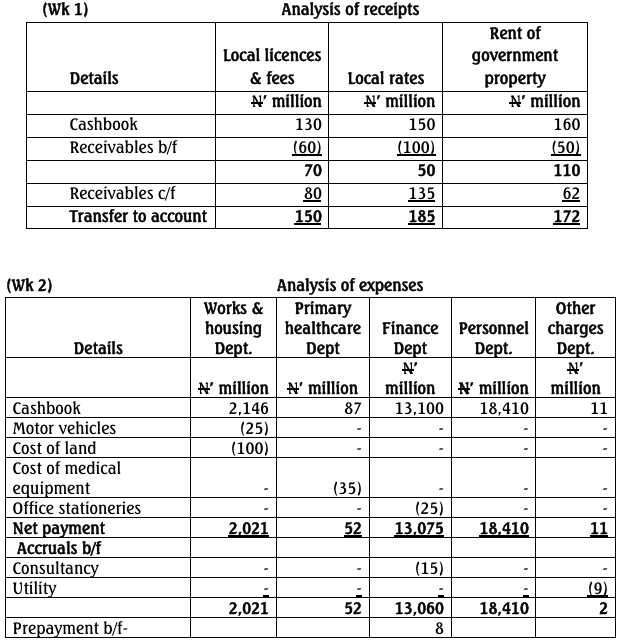 (Wk 1) Analysis of receipts

| Details | Local licences & fees | Local rates | Rent of government property |
|---|---|---|---|
| | ₦' million | ₦' million | ₦' million |
| Cashbook | 130 | 150 | 160 |
| Receivables b/f | (60) | (100) | (50) |
| | 70 | 50 | 110 |
| Receivables c/f | 80 | 135 | 62 |
| Transfer to account | 150 | 185 | 172 |

(Wk 2) Analysis of expenses

| Details | Works & housing Dept. | Primary healthcare Dept | Finance Dept | Personnel Dept. | Other charges Dept. |
|---|---|---|---|---|---|
| | ₦' million | ₦' million | ₦' million | ₦' million | ₦' million |
| Cashbook | 2,146 | 87 | 13,100 | 18,410 | 11 |
| Motor vehicles | (25) | - | - | - | - |
| Cost of land | (100) | - | - | - | - |
| Cost of medical equipment | - | (35) | - | - | - |
| Office stationeries | - | - | (25) | - | - |
| Net payment | 2,021 | 52 | 13,075 | 18,410 | 11 |
| Accruals b/f | | | | | |
| Consultancy | - | - | (15) | - | - |
| Utility | - | - | - | - | (9) |
| | 2,021 | 52 | 13,060 | 18,410 | 2 |
| Prepayment b/f- | | | 8 | | |